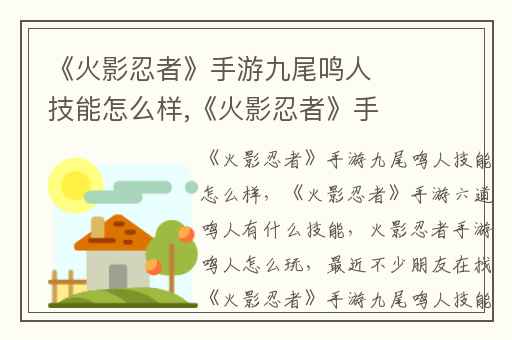 《火影忍者》手游九尾鸣人技能怎么样,《火影忍者》手

《火影忍者》手游九尾鸣人技能怎么样,《火影忍者》手游六道鸣人有什么技能,火影忍者手游鸣人怎么玩,最近不少朋友在找《火影忍者》手游九尾鸣人技能